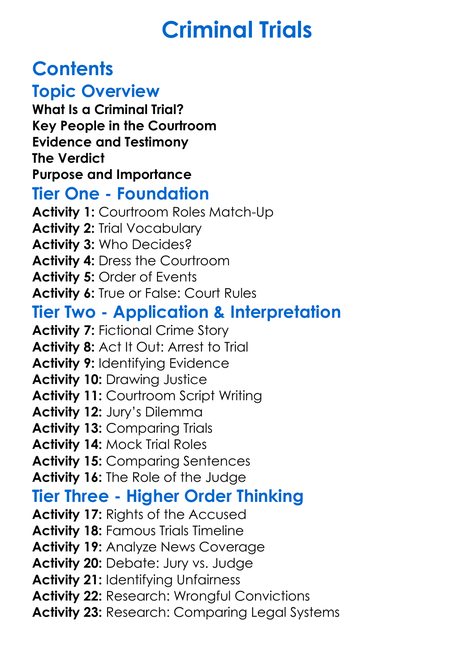 Criminal Trials

Contents

Topic Overview

What Is a Criminal Trial?
Key People in the Courtroom
Evidence and Testimony
The Verdict
Purpose and Importance

Tier One - Foundation

Activity 1: Courtroom Roles Match-Up
Activity 2: Trial Vocabulary
Activity 3: Who Decides?
Activity 4: Dress the Courtroom
Activity 5: Order of Events
Activity 6: True or False: Court Rules

Tier Two - Application & Interpretation

Activity 7: Fictional Crime Story
Activity 8: Act It Out: Arrest to Trial
Activity 9: Identifying Evidence
Activity 10: Drawing Justice
Activity 11: Courtroom Script Writing
Activity 12: Jury's Dilemma
Activity 13: Comparing Trials
Activity 14: Mock Trial Roles
Activity 15: Comparing Sentences
Activity 16: The Role of the Judge

Tier Three - Higher Order Thinking

Activity 17: Rights of the Accused
Activity 18: Famous Trials Timeline
Activity 19: Analyze News Coverage
Activity 20: Debate: Jury vs. Judge
Activity 21: Identifying Unfairness
Activity 22: Research: Wrongful Convictions
Activity 23: Research: Comparing Legal Systems